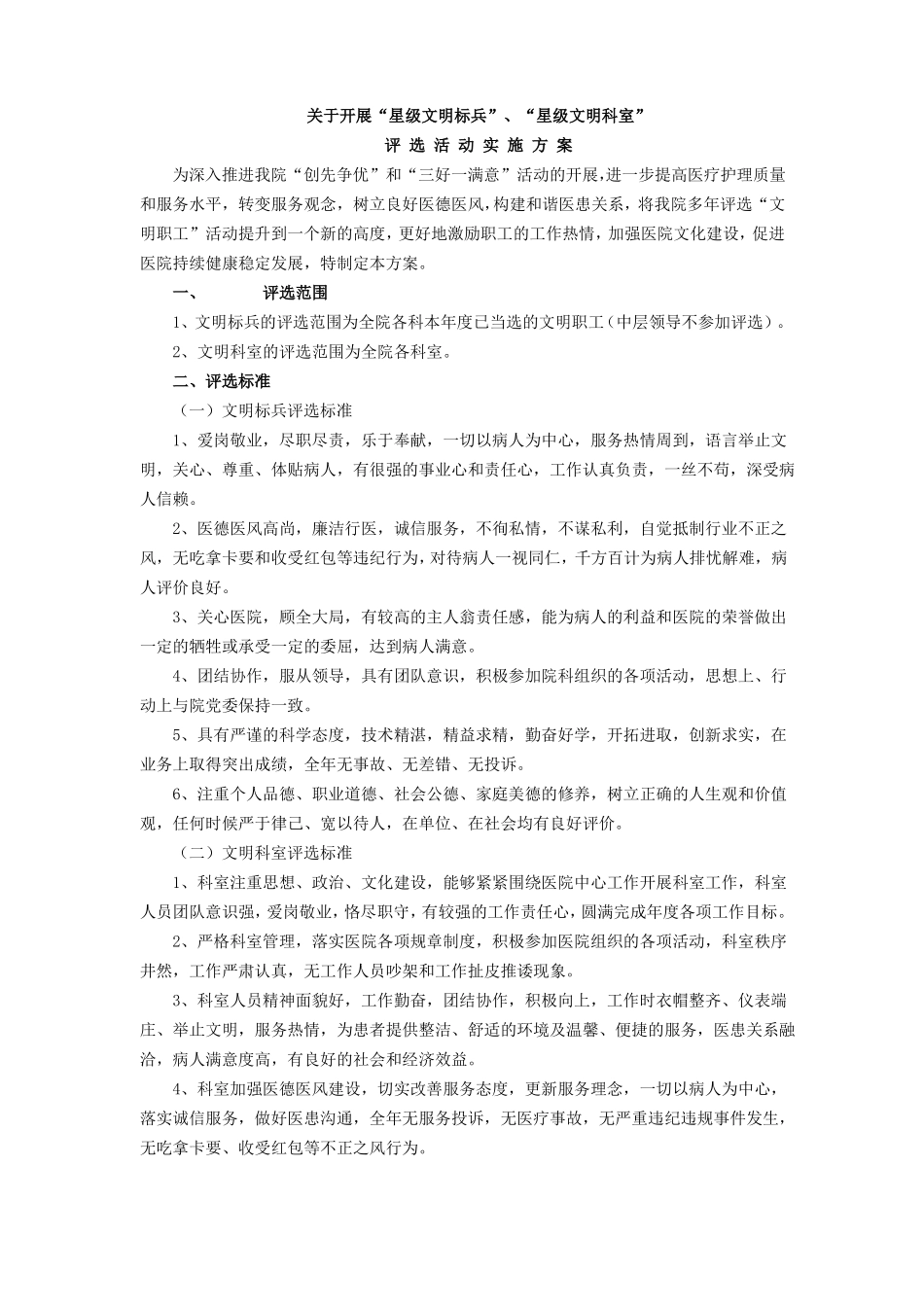 关于开展“星级文明标兵”、“星级文明科室”

评 选 活 动 实 施 方 案

为深入推进我院“创先争优”和“三好一满意”活动的开展，进一步提高医疗护理质量和服务水平，转变服务观念，树立良好医德医风，构建和谐医患关系，将我院多年评选“文明职工”活动提升到一个新的高度，更好地激励职工的工作热情，加强医院文化建设，促进医院持续健康稳定发展，特制定本方案。

一、 评选范围

1、文明标兵的评选范围为全院各科本年度已当选的文明职工（中层领导不参加评选）。

2、文明科室的评选范围为全院各科室。

二、评选标准

（一）文明标兵评选标准

1、爱岗敬业，尽职尽责，乐于奉献，一切以病人为中心，服务热情周到，语言举止文明，关心、尊重、体贴病人，有很强的事业心和责任心，工作认真负责，一丝不苟，深受病人信赖。

2、医德医风高尚，廉洁行医，诚信服务，不徇私情，不谋私利，自觉抵制行业不正之风，无吃拿卡要和收受红包等违纪行为，对待病人一视同仁，千方百计为病人排忧解难，病人评价良好。

3、关心医院，顾全大局，有较高的主人翁责任感，能为病人的利益和医院的荣誉做出一定的牺牲或承受一定的委屈，达到病人满意。

4、团结协作，服从领导，具有团队意识，积极参加院科组织的各项活动，思想上、行动上与院党委保持一致。

5、具有严谨的科学态度，技术精湛，精益求精，勤奋好学，开拓进取，创新求实，在业务上取得突出成绩，全年无事故、无差错、无投诉。

6、注重个人品德、职业道德、社会公德、家庭美德的修养，树立正确的人生观和价值观，任何时候严于律己、宽以待人，在单位、在社会均有良好评价。

（二）文明科室评选标准

1、科室注重思想、政治、文化建设，能够紧紧围绕医院中心工作开展科室工作，科室人员团队意识强，爱岗敬业，恪尽职守，有较强的工作责任心，圆满完成年度各项工作目标。

2、严格科室管理，落实医院各项规章制度，积极参加医院组织的各项活动，科室秩序井然，工作严肃认真，无工作人员吵架和工作扯皮推诿现象。

3、科室人员精神面貌好，工作勤奋，团结协作，积极向上，工作时衣帽整齐、仪表端庄、举止文明，服务热情，为患者提供整洁、舒适的环境及温馨、便捷的服务，医患关系融洽，病人满意度高，有良好的社会和经济效益。

4、科室加强医德医风建设，切实改善服务态度，更新服务理念，一切以病人为中心，落实诚信服务，做好医患沟通，全年无服务投诉，无医疗事故，无严重违纪违规事件发生，无吃拿卡要、收受红包等不正之风行为。